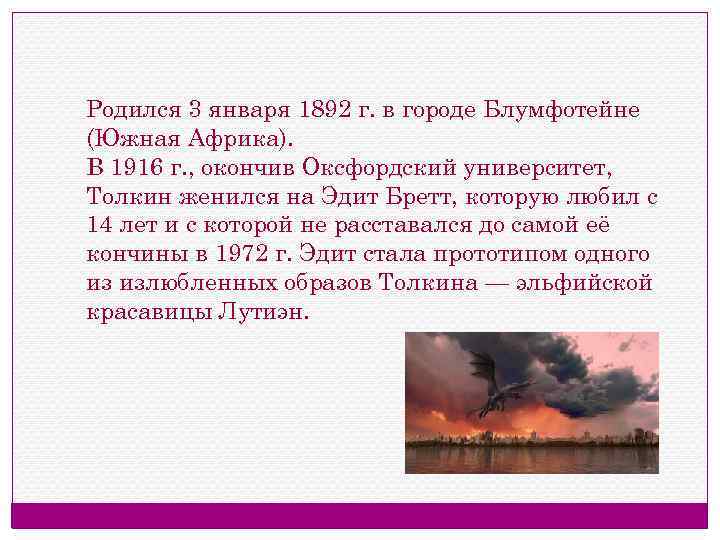 Родился 3 января 1892 г. в городе Блумфотейне (Южная Африка).
В 1916 г., окончив Оксфордский университет, Толкин женился на Эдит Бретт, которую любил с 14 лет и с которой не расставался до самой её кончины в 1972 г. Эдит стала прототипом одного из излюбленных образов Толкина — эльфийской красавицы Лутиэн.